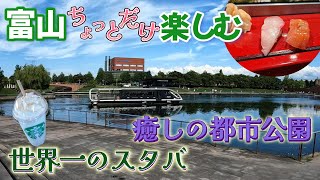 富山ちょっとだけ楽しむ

癒しの都市公園

世界一のスタバ